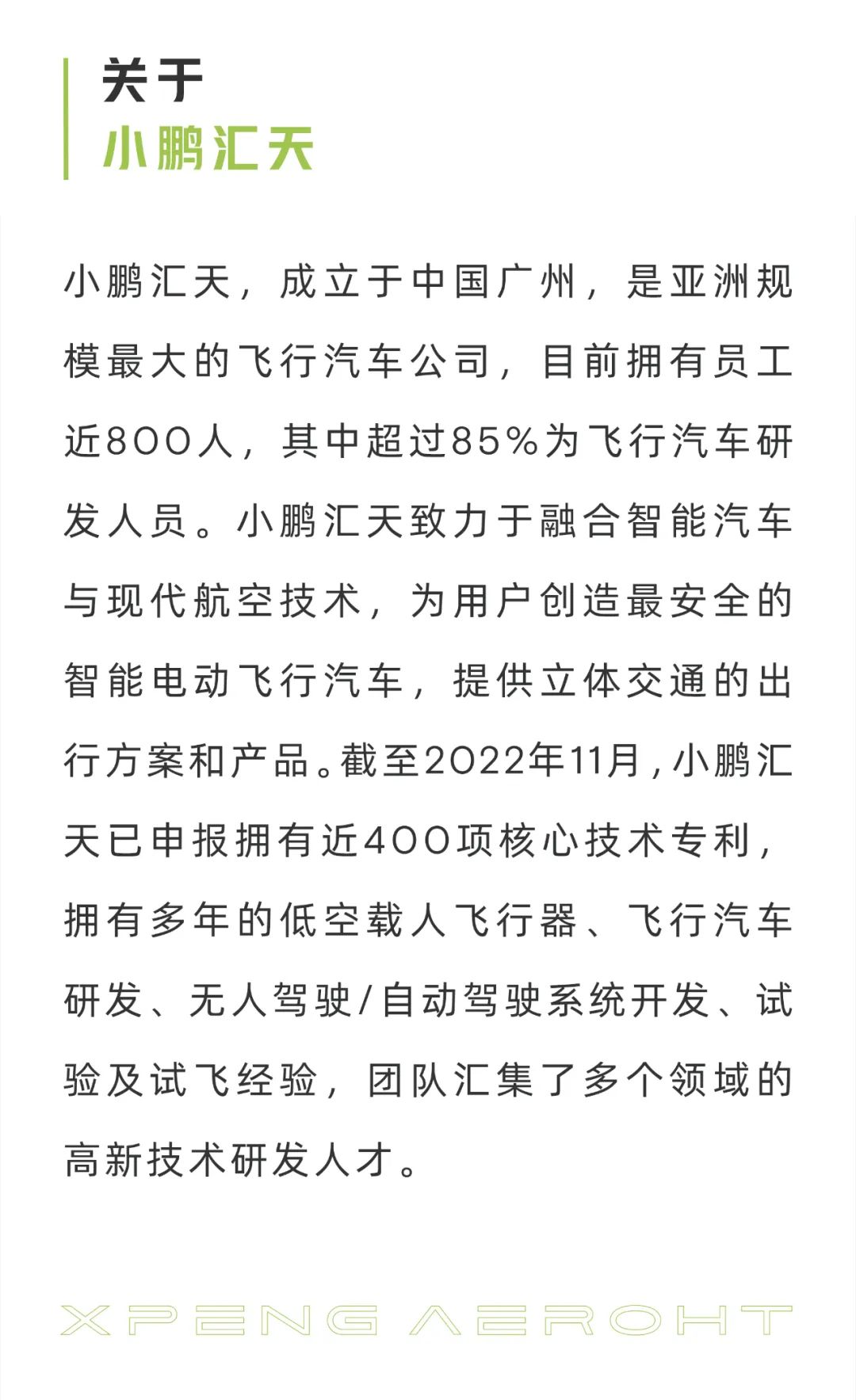 关于
小鹏汇天

小鹏汇天，成立于中国广州，是亚洲规模最大的飞行汽车公司，目前拥有员工近800人，其中超过85%为飞行汽车研发人员。小鹏汇天致力于融合智能汽车与现代航空技术，为用户创造最安全的智能电动飞行汽车，提供立体交通的出行方案和产品。截至2022年11月，小鹏汇天已申报拥有近400项核心技术专利，拥有多年的低空载人飞行器、飞行汽车研发、无人驾驶/自动驾驶系统开发、试验及试飞经验，团队汇集了多个领域的高新技术研发人才。

XPENG AEROHT